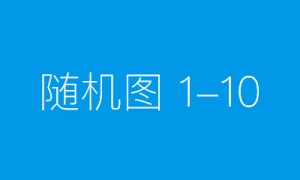 随机图 1–10